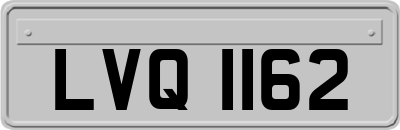 LVQ 1162